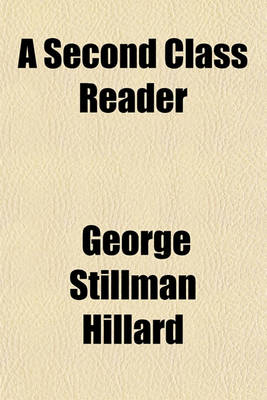 A Second Class Reader

George Stillman Hillard